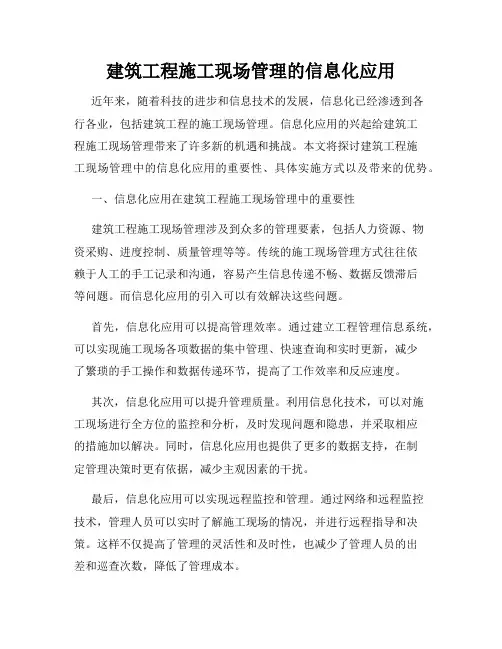 建筑工程施工现场管理的信息化应用

近年来，随着科技的进步和信息技术的发展，信息化已经渗透到各行各业，包括建筑工程的施工现场管理。信息化应用的兴起给建筑工程施工现场管理带来了许多新的机遇和挑战。本文将探讨建筑工程施工现场管理中的信息化应用的重要性、具体实施方式以及带来的优势。

一、信息化应用在建筑工程施工现场管理中的重要性

建筑工程施工现场管理涉及到众多的管理要素，包括人力资源、物资采购、进度控制、质量管理等等。传统的施工现场管理方式往往依赖于人工的手工记录和沟通，容易产生信息传递不畅、数据反馈滞后等问题。而信息化应用的引入可以有效解决这些问题。

首先，信息化应用可以提高管理效率。通过建立工程管理信息系统，可以实现施工现场各项数据的集中管理、快速查询和实时更新，减少了繁琐的手工操作和数据传递环节，提高了工作效率和反应速度。

其次，信息化应用可以提升管理质量。利用信息化技术，可以对施工现场进行全方位的监控和分析，及时发现问题和隐患，并采取相应的措施加以解决。同时，信息化应用也提供了更多的数据支持，在制定管理决策时更有依据，减少主观因素的干扰。

最后，信息化应用可以实现远程监控和管理。通过网络和远程监控技术，管理人员可以实时了解施工现场的情况，并进行远程指导和决策。这样不仅提高了管理的灵活性和及时性，也减少了管理人员的出差和巡查次数，降低了管理成本。